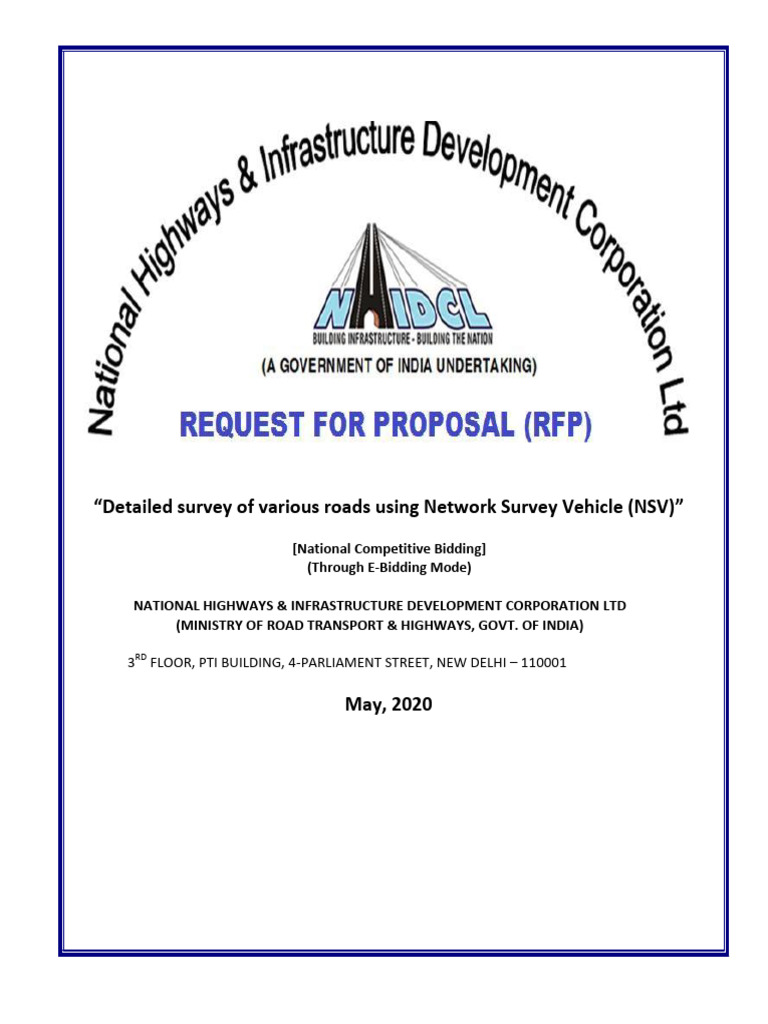 National Highways & Infrastructure Development Corporation Ltd

NHIDCL
BUILDING INFRASTRUCTURE - BUILDING THE NATION

(A GOVERNMENT OF INDIA UNDERTAKING)

REQUEST FOR PROPOSAL (RFP)

“Detailed survey of various roads using Network Survey Vehicle (NSV)”

[National Competitive Bidding]
(Through E-Bidding Mode)

NATIONAL HIGHWAYS & INFRASTRUCTURE DEVELOPMENT CORPORATION LTD
(MINISTRY OF ROAD TRANSPORT & HIGHWAYS, GOVT. OF INDIA)

3$^{RD}$ FLOOR, PTI BUILDING, 4-PARLIAMENT STREET, NEW DELHI – 110001

May, 2020